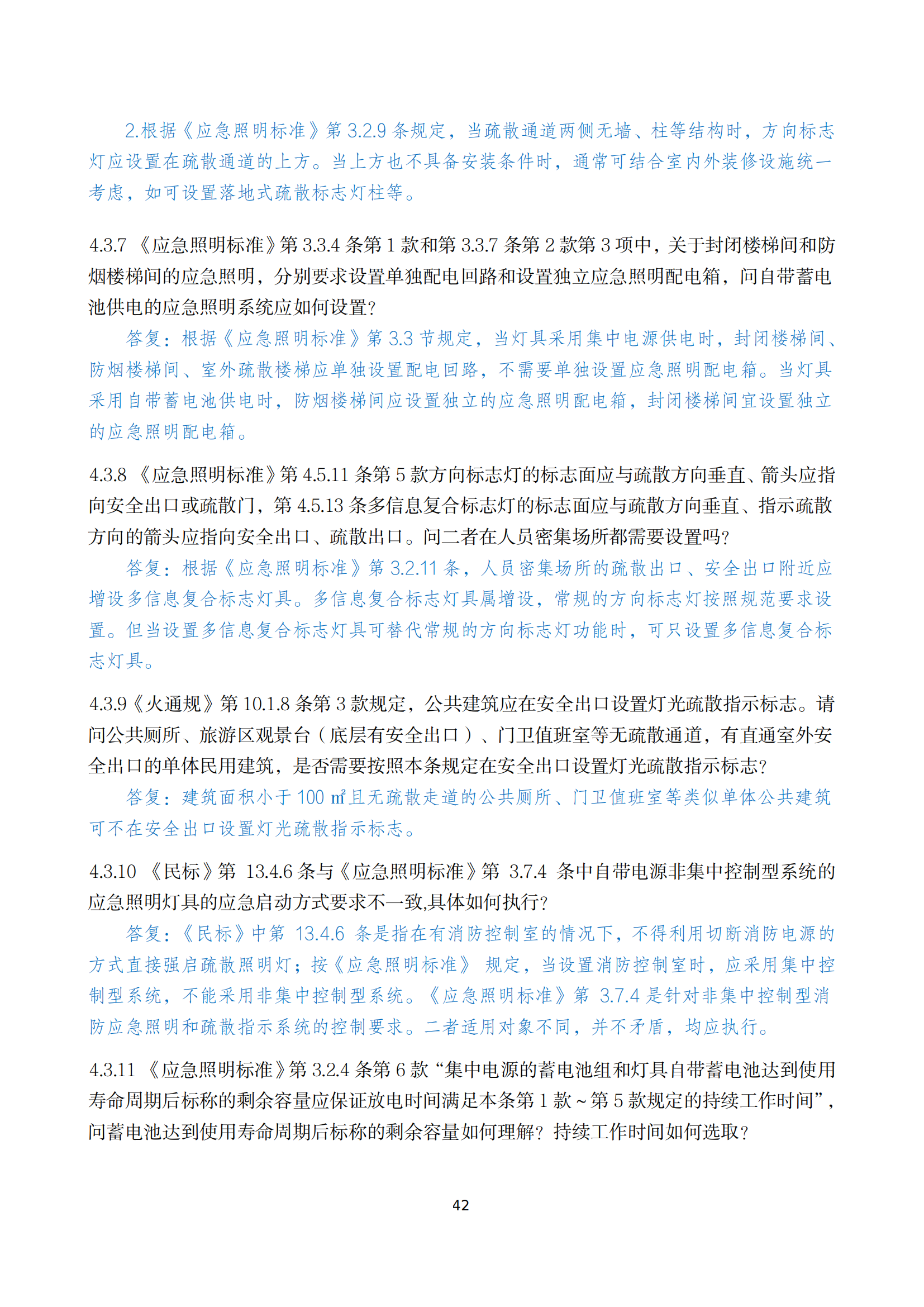 2.根据《应急照明标准》第 3.2.9 条规定，当疏散通道两侧无墙、柱等结构时，方向标志灯应设置在疏散通道的上方。当上方也不具备安装条件时，通常可结合室内外装修设施统一考虑，如可设置落地式疏散标志灯柱等。

4.3.7 《应急照明标准》第 3.3.4 条第 1 款和第 3.3.7 条第 2 款第 3 项中，关于封闭楼梯间和防烟楼梯间的应急照明，分别要求设置单独配电回路和设置独立应急照明配电箱，问自带蓄电池供电的应急照明系统应如何设置?

答复：根据《应急照明标准》第 3.3 节规定，当灯具采用集中电源供电时，封闭楼梯间、防烟楼梯间、室外疏散楼梯应单独设置配电回路，不需要单独设置应急照明配电箱。当灯具采用自带蓄电池供电时，防烟楼梯间应设置独立的应急照明配电箱，封闭楼梯间宜设置独立的应急照明配电箱。

4.3.8 《应急照明标准》第 4.5.11 条第 5 款方向标志灯的标志面应与疏散方向垂直、箭头应指向安全出口或疏散门，第 4.5.13 条多信息复合标志灯的标志面应与疏散方向垂直、指示疏散方向的箭头应指向安全出口、疏散出口。问二者在人员密集场所都需要设置吗?

答复：根据《应急照明标准》第 3.2.11 条，人员密集场所的疏散出口、安全出口附近应增设多信息复合标志灯具。多信息复合标志灯具属增设，常规的方向标志灯按照规范要求设置。但当设置多信息复合标志灯具可替代常规的方向标志灯功能时，可只设置多信息复合标志灯具。

4.3.9《火通规》第 10.1.8 条第 3 款规定，公共建筑应在安全出口设置灯光疏散指示标志。请问公共厕所、旅游区观景台（底层有安全出口）、门卫值班室等无疏散通道，有直通室外安全出口的单体民用建筑，是否需要按照本条规定在安全出口设置灯光疏散指示标志?

答复：建筑面积小于 100 ㎡且无疏散走道的公共厕所、门卫值班室等类似单体公共建筑可不在安全出口设置灯光疏散指示标志。

4.3.10 《民标》第 13.4.6 条与《应急照明标准》第 3.7.4 条中自带电源非集中控制型系统的应急照明灯具的应急启动方式要求不一致,具体如何执行?

答复：《民标》中第 13.4.6 条是指在有消防控制室的情况下，不得利用切断消防电源的方式直接强启疏散照明灯；按《应急照明标准》 规定，当设置消防控制室时，应采用集中控制型系统，不能采用非集中控制型系统。《应急照明标准》第 3.7.4 是针对非集中控制型消防应急照明和疏散指示系统的控制要求。二者适用对象不同，并不矛盾，均应执行。

4.3.11 《应急照明标准》第 3.2.4 条第 6 款“集中电源的蓄电池组和灯具自带蓄电池达到使用寿命周期后标称的剩余容量应保证放电时间满足本条第 1 款～第 5 款规定的持续工作时间”，问蓄电池达到使用寿命周期后标称的剩余容量如何理解？持续工作时间如何选取?

42